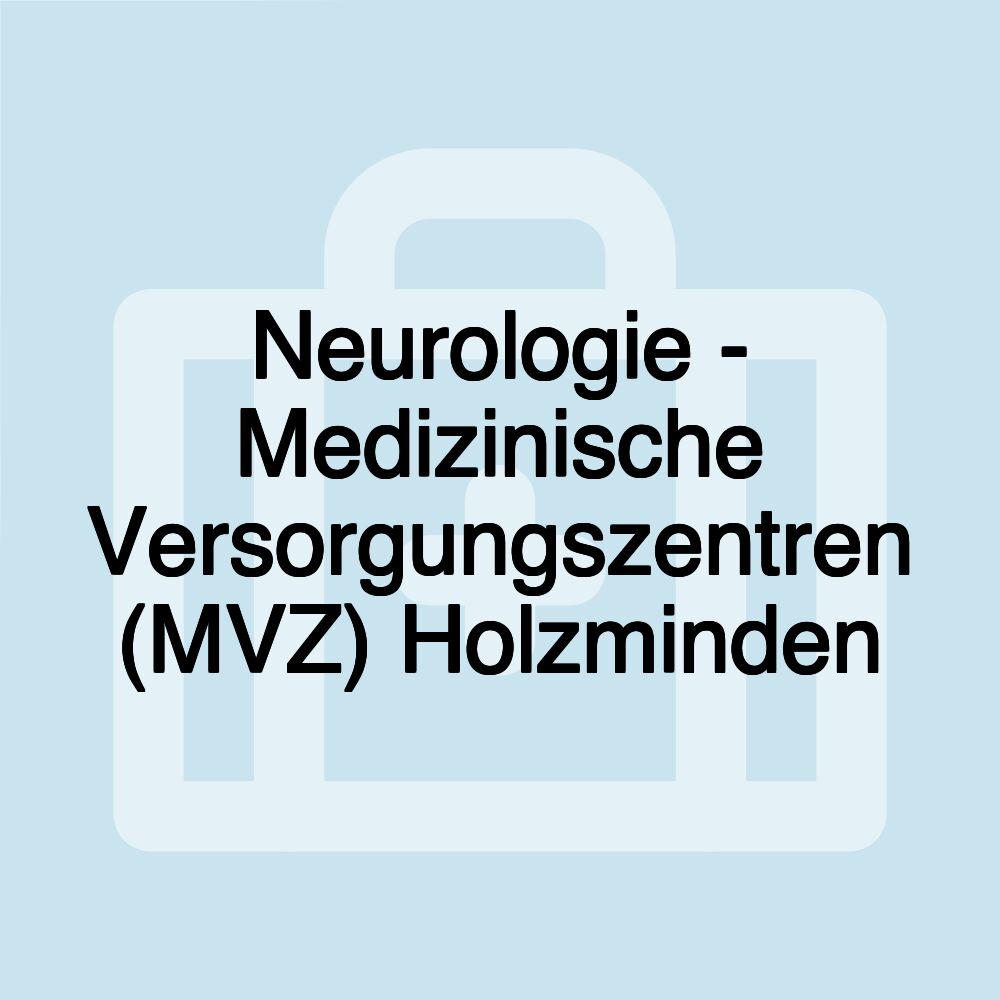 Neurologie - Medizinische Versorgungszentren (MVZ) Holzminden